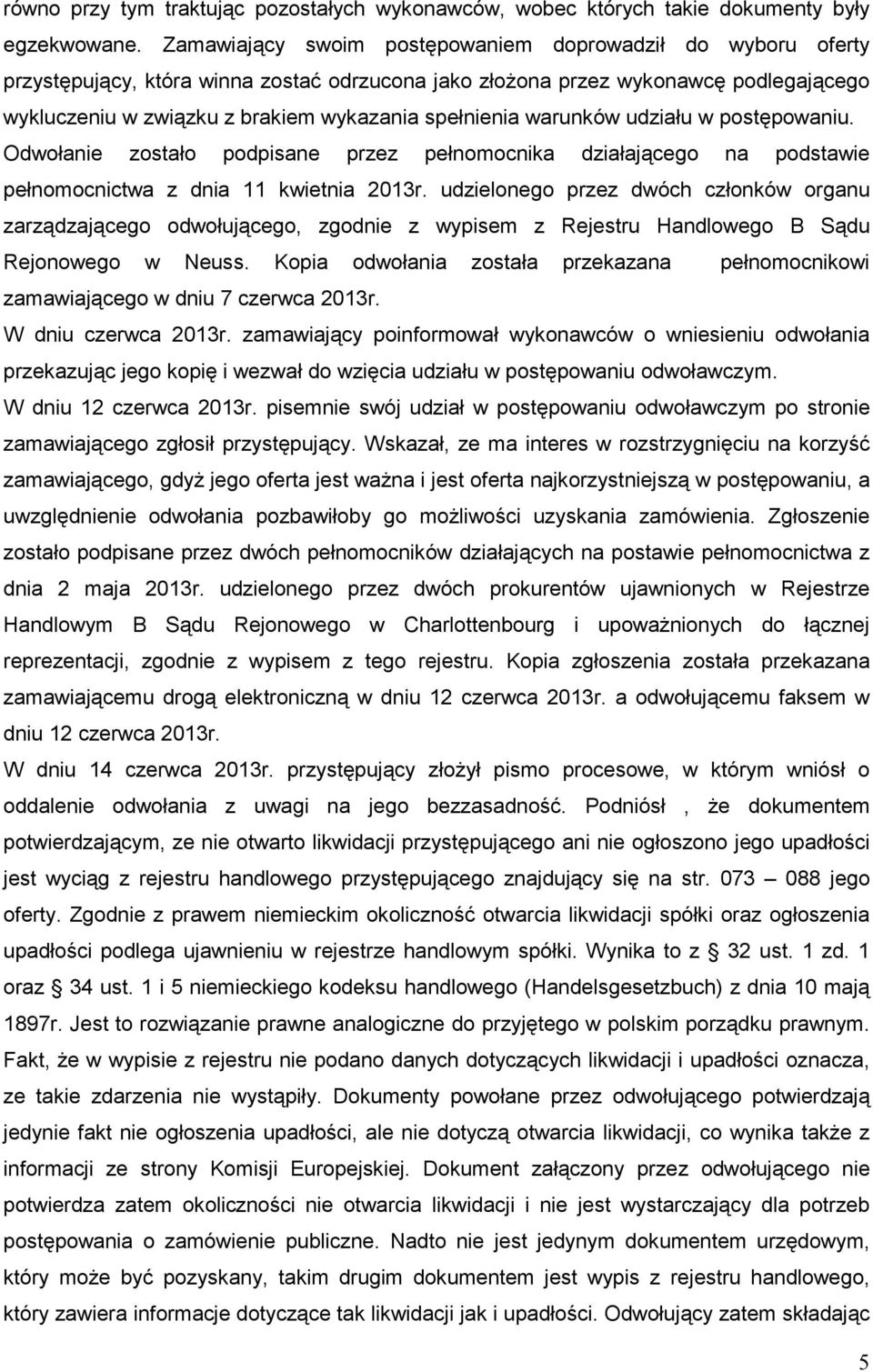 równo przy tym traktując pozostałych wykonawców, wobec których takie dokumenty były egzekwowane. Zamawiający swoim postępowaniem doprowadził do wyboru oferty przystępujący, która winna zostać odrzucona jako złożona przez wykonawcę podlegającego wykluczeniu w związku z brakiem wykazania spełnienia warunków udziału w postępowaniu. Odwołanie zostało podpisane przez pełnomocnika działającego na podstawie pełnomocnictwa z dnia 11 kwietnia 2013r. udzielonego przez dwóch członków organu zarządzającego odwołującego, zgodnie z wypisem z Rejestru Handlowego B Sądu Rejonowego w Neuss. Kopia odwołania została przekazana pełnomocnikowi zamawiającego w dniu 7 czerwca 2013r.

W dniu czerwca 2013r. zamawiający poinformował wykonawców o wniesieniu odwołania przekazując jego kopię i wezwał do wzięcia udziału w postępowaniu odwoławczym.

W dniu 12 czerwca 2013r. pisemnie swój udział w postępowaniu odwoławczym po stronie zamawiającego zgłosił przystępujący. Wskazał, ze ma interes w rozstrzygnięciu na korzyść zamawiającego, gdyż jego oferta jest ważna i jest oferta najkorzystniejszą w postępowaniu, a uwzględnienie odwołania pozbawiłoby go możliwości uzyskania zamówienia. Zgłoszenie zostało podpisane przez dwóch pełnomocników działających na postawie pełnomocnictwa z dnia 2 maja 2013r. udzielonego przez dwóch prokurentów ujawnionych w Rejestrze Handlowym B Sądu Rejonowego w Charlottenbourg i upoważnionych do łącznej reprezentacji, zgodnie z wypisem z tego rejestru. Kopia zgłoszenia została przekazana zamawiającemu drogą elektroniczną w dniu 12 czerwca 2013r. a odwołującemu faksem w dniu 12 czerwca 2013r.

W dniu 14 czerwca 2013r. przystępujący złożył pismo procesowe, w którym wniósł o oddalenie odwołania z uwagi na jego bezzasadność. Podniósł , że dokumentem potwierdzającym, ze nie otwarto likwidacji przystępującego ani nie ogłoszono jego upadłości jest wyciąg z rejestru handlowego przystępującego znajdujący się na str. 073 – 088 jego oferty. Zgodnie z prawem niemieckim okoliczność otwarcia likwidacji spółki oraz ogłoszenia upadłości podlega ujawnieniu w rejestrze handlowym spółki. Wynika to z § 32 ust. 1 zd. 1 oraz § 34 ust. 1 i 5 niemieckiego kodeksu handlowego (Handelsgesetzbuch) z dnia 10 mają 1897r. Jest to rozwiązanie prawne analogiczne do przyjętego w polskim porządku prawnym. Fakt, że w wypisie z rejestru nie podano danych dotyczących likwidacji i upadłości oznacza, ze takie zdarzenia nie wystąpiły. Dokumenty powołane przez odwołującego potwierdzają jedynie fakt nie ogłoszenia upadłości, ale nie dotyczą otwarcia likwidacji, co wynika także z informacji ze strony Komisji Europejskiej. Dokument załączony przez odwołującego nie potwierdza zatem okoliczności nie otwarcia likwidacji i nie jest wystarczający dla potrzeb postępowania o zamówienie publiczne. Nadto nie jest jedynym dokumentem urzędowym, który może być pozyskany, takim drugim dokumentem jest wypis z rejestru handlowego, który zawiera informacje dotyczące tak likwidacji jak i upadłości. Odwołujący zatem składając

5